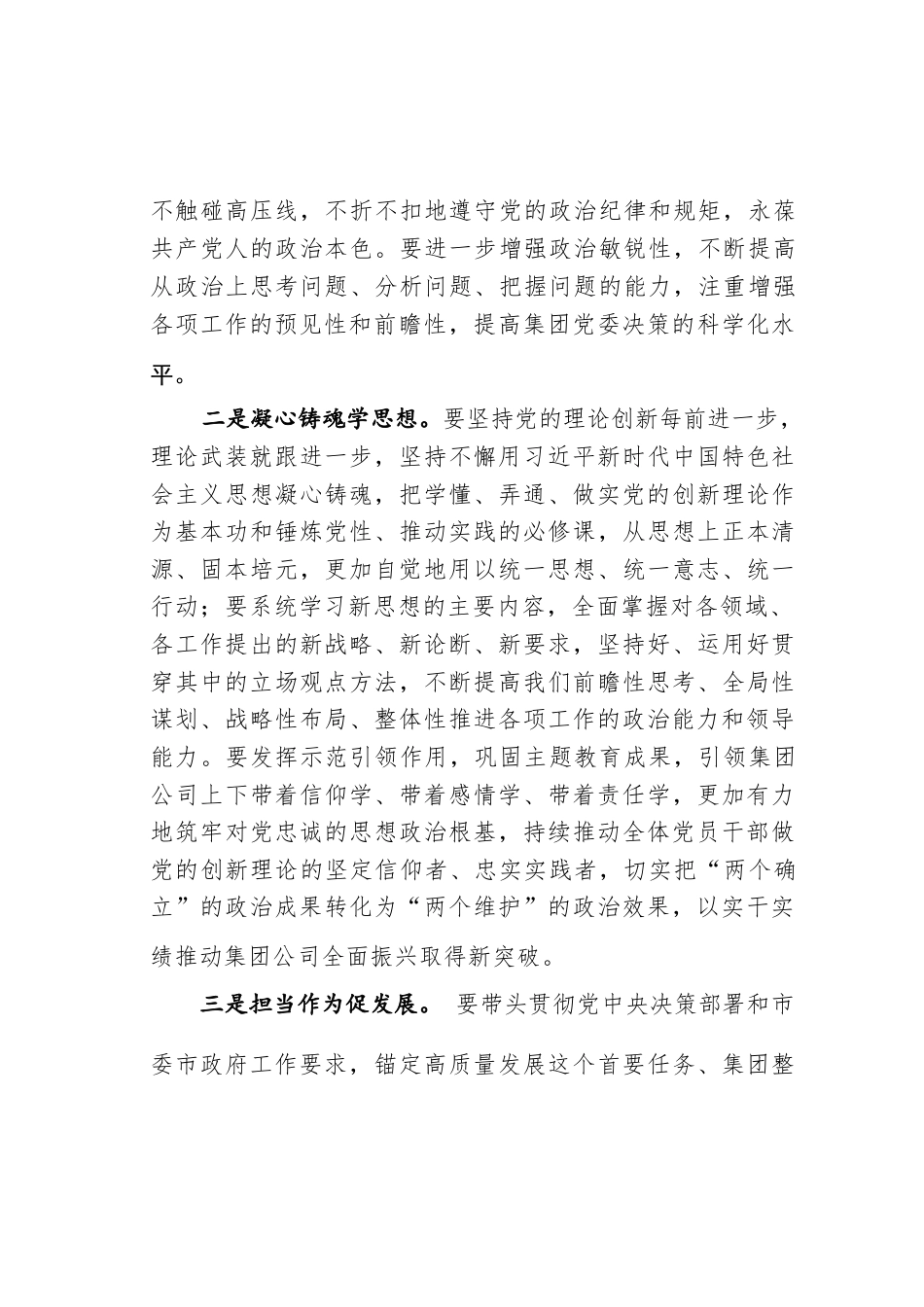 不触碰高压线，不折不扣地遵守党的政治纪律和规矩，永葆共产党人的政治本色。要进一步增强政治敏锐性，不断提高从政治上思考问题、分析问题、把握问题的能力，注重增强各项工作的预见性和前瞻性，提高集团党委决策的科学化水平。

二是凝心铸魂学思想。要坚持党的理论创新每前进一步，理论武装就跟进一步，坚持不懈用习近平新时代中国特色社会主义思想凝心铸魂，把学懂、弄通、做实党的创新理论作为基本功和锤炼党性、推动实践的必修课，从思想上正本清源、固本培元，更加自觉地用以统一思想、统一意志、统一行动；要系统学习新思想的主要内容，全面掌握对各领域、各工作提出的新战略、新论断、新要求，坚持好、运用好贯穿其中的立场观点方法，不断提高我们前瞻性思考、全局性谋划、战略性布局、整体性推进各项工作的政治能力和领导能力。要发挥示范引领作用，巩固主题教育成果，引领集团公司上下带着信仰学、带着感情学、带着责任学，更加有力地筑牢对党忠诚的思想政治根基，持续推动全体党员干部做党的创新理论的坚定信仰者、忠实实践者，切实把“两个确立”的政治成果转化为“两个维护”的政治效果，以实干实绩推动集团公司全面振兴取得新突破。

三是担当作为促发展。 要带头贯彻党中央决策部署和市委市政府工作要求，锚定高质量发展这个首要任务、集团整